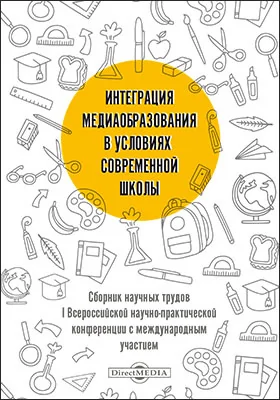 ИНТЕГРАЦИЯ
МЕДИАОБРАЗОВАНИЯ
В УСЛОВИЯХ
СОВРЕМЕННОЙ
ШКОЛЫ

Сборник научных трудов
I Всероссийской научно-практической
конференции с международным
участием

DirectMEDIA